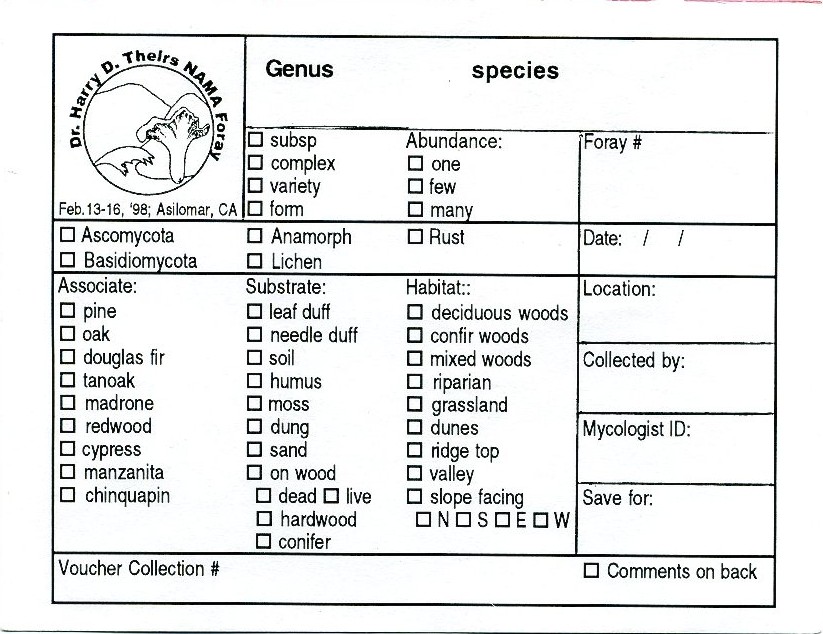 Dr. Harry D. Theirs NAMA Foray

Feb.13-16, '98; Asilomar, CA

Genus species

☐ subsp
☐ complex
☐ variety
☐ form

Abundance:
☐ one
☐ few
☐ many

Foray #

☐ Ascomycota
☐ Basidiomycota

☐ Anamorph
☐ Lichen

☐ Rust

Date: / /

Associate:
☐ pine
☐ oak
☐ douglas fir
☐ tanoak
☐ madrone
☐ redwood
☐ cypress
☐ manzanita
☐ chinquapin

Substrate:
☐ leaf duff
☐ needle duff
☐ soil
☐ humus
☐ moss
☐ dung
☐ sand
☐ on wood
☐ dead ☐ live
☐ hardwood
☐ conifer

Habitat::
☐ deciduous woods
☐ confir woods
☐ mixed woods
☐ riparian
☐ grassland
☐ dunes
☐ ridge top
☐ valley
☐ slope facing
☐ N ☐ S ☐ E ☐ W

Location:

Collected by:

Mycologist ID:

Save for:

Voucher Collection #

☐ Comments on back